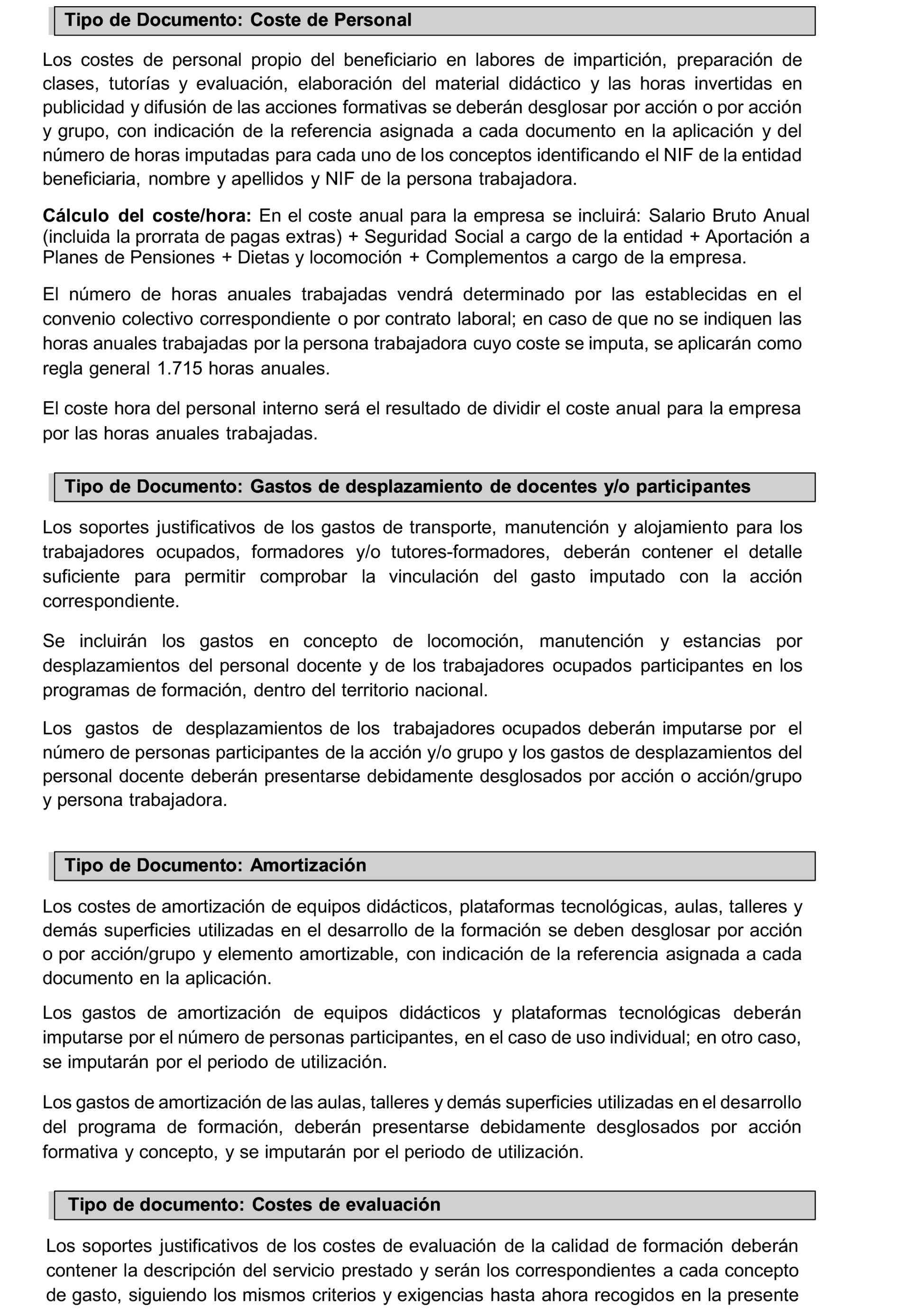 Tipo de Documento: Coste de Personal

Los costes de personal propio del beneficiario en labores de impartición, preparación de clases, tutorías y evaluación, elaboración del material didáctico y las horas invertidas en publicidad y difusión de las acciones formativas se deberán desglosar por acción o por acción y grupo, con indicación de la referencia asignada a cada documento en la aplicación y del número de horas imputadas para cada uno de los conceptos identificando el NIF de la entidad beneficiaria, nombre y apellidos y NIF de la persona trabajadora.

Cálculo del coste/hora: En el coste anual para la empresa se incluirá: Salario Bruto Anual (incluida la prorrata de pagas extras) + Seguridad Social a cargo de la entidad + Aportación a Planes de Pensiones + Dietas y locomoción + Complementos a cargo de la empresa.

El número de horas anuales trabajadas vendrá determinado por las establecidas en el convenio colectivo correspondiente o por contrato laboral; en caso de que no se indiquen las horas anuales trabajadas por la persona trabajadora cuyo coste se imputa, se aplicarán como regla general 1.715 horas anuales.

El coste hora del personal interno será el resultado de dividir el coste anual para la empresa por las horas anuales trabajadas.

Tipo de Documento: Gastos de desplazamiento de docentes y/o participantes

Los soportes justificativos de los gastos de transporte, manutención y alojamiento para los trabajadores ocupados, formadores y/o tutores-formadores, deberán contener el detalle suficiente para permitir comprobar la vinculación del gasto imputado con la acción correspondiente.

Se incluirán los gastos en concepto de locomoción, manutención y estancias por desplazamientos del personal docente y de los trabajadores ocupados participantes en los programas de formación, dentro del territorio nacional.

Los gastos de desplazamientos de los trabajadores ocupados deberán imputarse por el número de personas participantes de la acción y/o grupo y los gastos de desplazamientos del personal docente deberán presentarse debidamente desglosados por acción o acción/grupo y persona trabajadora.

Tipo de Documento: Amortización

Los costes de amortización de equipos didácticos, plataformas tecnológicas, aulas, talleres y demás superficies utilizadas en el desarrollo de la formación se deben desglosar por acción o por acción/grupo y elemento amortizable, con indicación de la referencia asignada a cada documento en la aplicación.

Los gastos de amortización de equipos didácticos y plataformas tecnológicas deberán imputarse por el número de personas participantes, en el caso de uso individual; en otro caso, se imputarán por el periodo de utilización.

Los gastos de amortización de las aulas, talleres y demás superficies utilizadas en el desarrollo del programa de formación, deberán presentarse debidamente desglosados por acción formativa y concepto, y se imputarán por el periodo de utilización.

Tipo de documento: Costes de evaluación

Los soportes justificativos de los costes de evaluación de la calidad de formación deberán contener la descripción del servicio prestado y serán los correspondientes a cada concepto de gasto, siguiendo los mismos criterios y exigencias hasta ahora recogidos en la presente